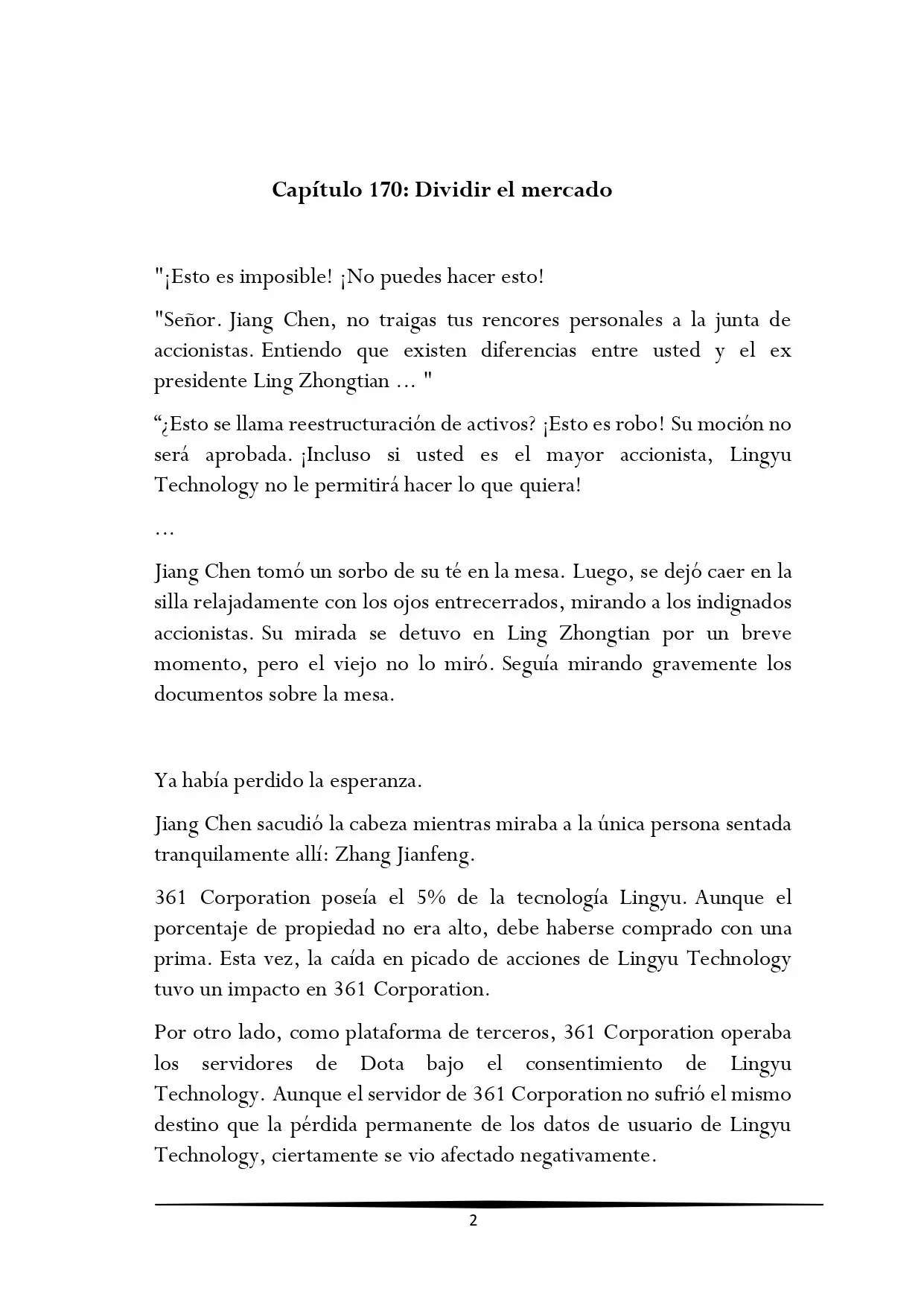 Capítulo 170: Dividir el mercado

"¡Esto es imposible! ¡No puedes hacer esto!

"Señor. Jiang Chen, no traigas tus rencores personales a la junta de accionistas. Entiendo que existen diferencias entre usted y el ex presidente Ling Zhongtian ... "

“¿Esto se llama reestructuración de activos? ¡Esto es robo! Su moción no será aprobada. ¡Incluso si usted es el mayor accionista, Lingyu Technology no le permitirá hacer lo que quiera!

…

Jiang Chen tomó un sorbo de su té en la mesa. Luego, se dejó caer en la silla relajadamente con los ojos entrecerrados, mirando a los indignados accionistas. Su mirada se detuvo en Ling Zhongtian por un breve momento, pero el viejo no lo miró. Seguía mirando gravemente los documentos sobre la mesa.

Ya había perdido la esperanza.

Jiang Chen sacudió la cabeza mientras miraba a la única persona sentada tranquilamente allí: Zhang Jianfeng.

361 Corporation poseía el 5% de la tecnología Lingyu. Aunque el porcentaje de propiedad no era alto, debe haberse comprado con una prima. Esta vez, la caída en picado de acciones de Lingyu Technology tuvo un impacto en 361 Corporation.

Por otro lado, como plataforma de terceros, 361 Corporation operaba los servidores de Dota bajo el consentimiento de Lingyu Technology. Aunque el servidor de 361 Corporation no sufrió el mismo destino que la pérdida permanente de los datos de usuario de Lingyu Technology, ciertamente se vio afectado negativamente.

2